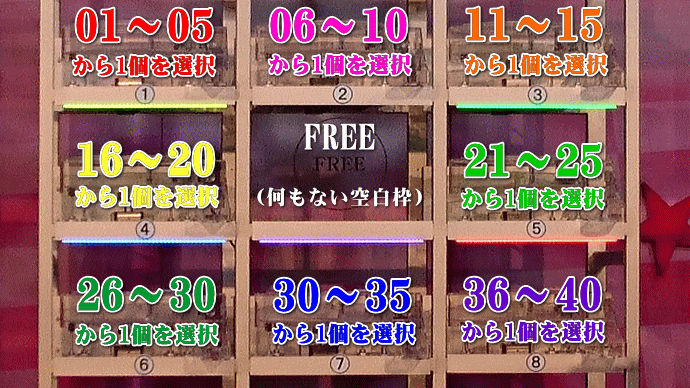 01～05
から1個を選択
①

06～10
から1個を選択
②

11～15
から1個を選択
③

16～20
から1個を選択
④

FREE
FREE
（何もない空白枠）

21～25
から1個を選択
⑤

26～30
から1個を選択
⑥

30～35
から1個を選択
⑦

36～40
から1個を選択
⑧